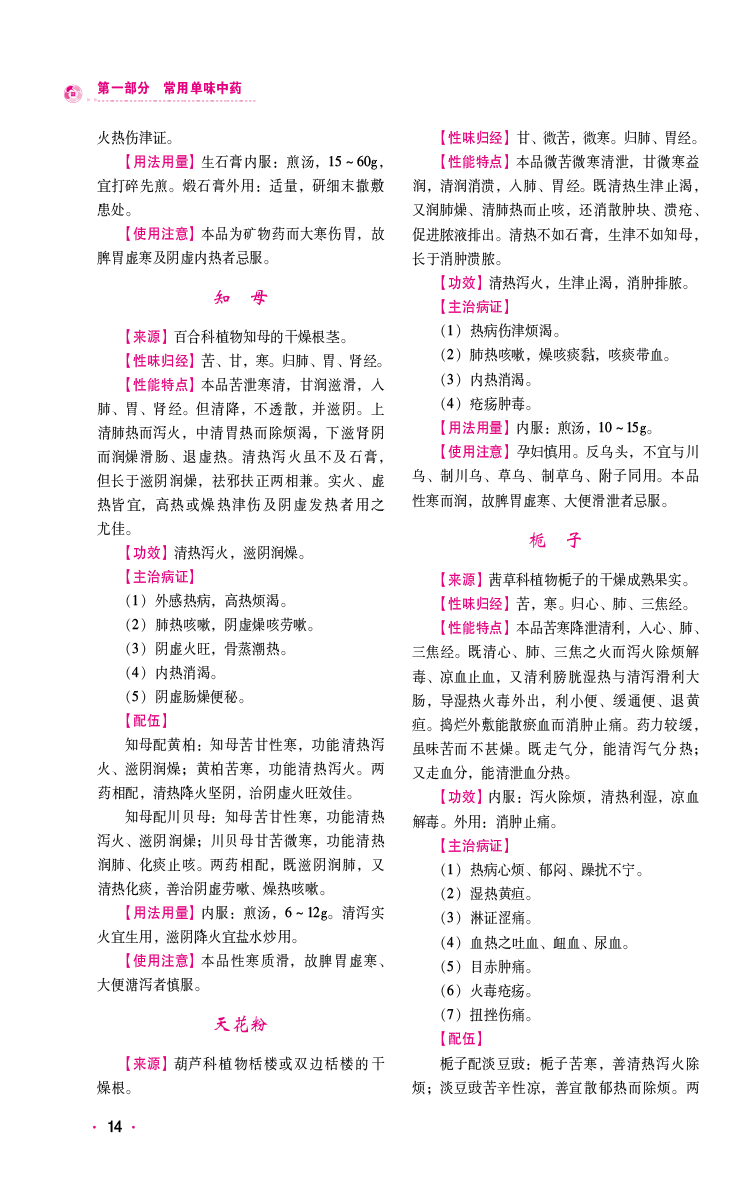 第一部分　常用单味中药

火热伤津证。

【用法用量】生石膏内服：煎汤，15～60g，宜打碎先煎。煅石膏外用：适量，研细末撒敷患处。

【使用注意】本品为矿物药而大寒伤胃，故脾胃虚寒及阴虚内热者忌服。

知　母

【来源】百合科植物知母的干燥根茎。

【性味归经】苦、甘，寒。归肺、胃、肾经。

【性能特点】本品苦泄寒清，甘润滋滑，入肺、胃、肾经。但清降，不透散，并滋阴。上清肺热而泻火，中清胃热而除烦渴，下滋肾阴而润燥滑肠、退虚热。清热泻火虽不及石膏，但长于滋阴润燥，祛邪扶正两相兼。实火、虚热皆宜，高热或燥热津伤及阴虚发热者用之尤佳。

【功效】清热泻火，滋阴润燥。

【主治病证】

（1）外感热病，高热烦渴。

（2）肺热咳嗽，阴虚燥咳劳嗽。

（3）阴虚火旺，骨蒸潮热。

（4）内热消渴。

（5）阴虚肠燥便秘。

【配伍】

知母配黄柏：知母苦甘性寒，功能清热泻火、滋阴润燥；黄柏苦寒，功能清热泻火。两药相配，清热降火坚阴，治阴虚火旺效佳。

知母配川贝母：知母苦甘性寒，功能清热泻火、滋阴润燥；川贝母甘苦微寒，功能清热润肺、化痰止咳。两药相配，既滋阴润肺，又清热化痰，善治阴虚劳嗽、燥热咳嗽。

【用法用量】内服：煎汤，6～12g。清泻实火宜生用，滋阴降火宜盐水炒用。

【使用注意】本品性寒质滑，故脾胃虚寒、大便溏泻者慎服。

天花粉

【来源】葫芦科植物栝楼或双边栝楼的干燥根。

【性味归经】甘、微苦，微寒。归肺、胃经。

【性能特点】本品微苦微寒清泄，甘微寒益润，清润消溃，入肺、胃经。既清热生津止渴，又润肺燥、清肺热而止咳，还消散肿块、溃疮、促进脓液排出。清热不如石膏，生津不如知母，长于消肿溃脓。

【功效】清热泻火，生津止渴，消肿排脓。

【主治病证】

（1）热病伤津烦渴。

（2）肺热咳嗽，燥咳痰黏，咳痰带血。

（3）内热消渴。

（4）疮疡肿毒。

【用法用量】内服：煎汤，10～15g。

【使用注意】孕妇慎用。反乌头，不宜与川乌、制川乌、草乌、制草乌、附子同用。本品性寒而润，故脾胃虚寒、大便滑泄者忌服。

栀　子

【来源】茜草科植物栀子的干燥成熟果实。

【性味归经】苦，寒。归心、肺、三焦经。

【性能特点】本品苦寒降泄清利，入心、肺、三焦经。既清心、肺、三焦之火而泻火除烦解毒、凉血止血，又清利膀胱湿热与清泻滑利大肠，导湿热火毒外出，利小便、缓通便、退黄疸。捣烂外敷能散瘀血而消肿止痛。药力较缓，虽味苦而不甚燥。既走气分，能清泻气分热；又走血分，能清泄血分热。

【功效】内服：泻火除烦，清热利湿，凉血解毒。外用：消肿止痛。

【主治病证】

（1）热病心烦、郁闷、躁扰不宁。

（2）湿热黄疸。

（3）淋证涩痛。

（4）血热之吐血、衄血、尿血。

（5）目赤肿痛。

（6）火毒疮疡。

（7）扭挫伤痛。

【配伍】

栀子配淡豆豉：栀子苦寒，善清热泻火除烦；淡豆豉苦辛性凉，善宣散郁热而除烦。两

· 14 ·